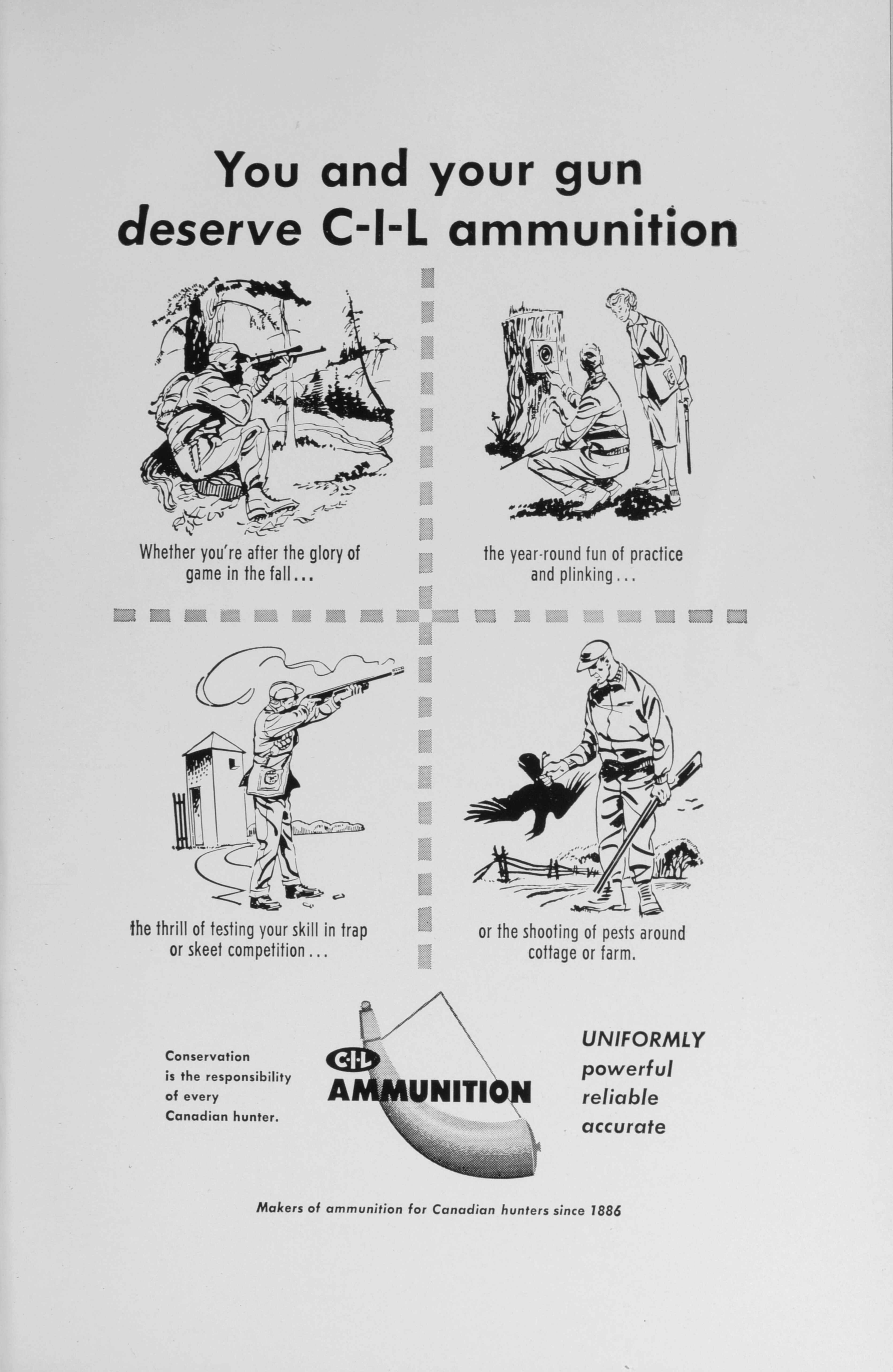 You and your gun
deserve C-I-L ammunition

Whether you're after the glory of game in the fall...

the year-round fun of practice and plinking...

the thrill of testing your skill in trap or skeet competition...

or the shooting of pests around cottage or farm.

Conservation is the responsibility of every Canadian hunter.

C-I-L
AMMUNITION

UNIFORMLY
powerful
reliable
accurate

Makers of ammunition for Canadian hunters since 1886